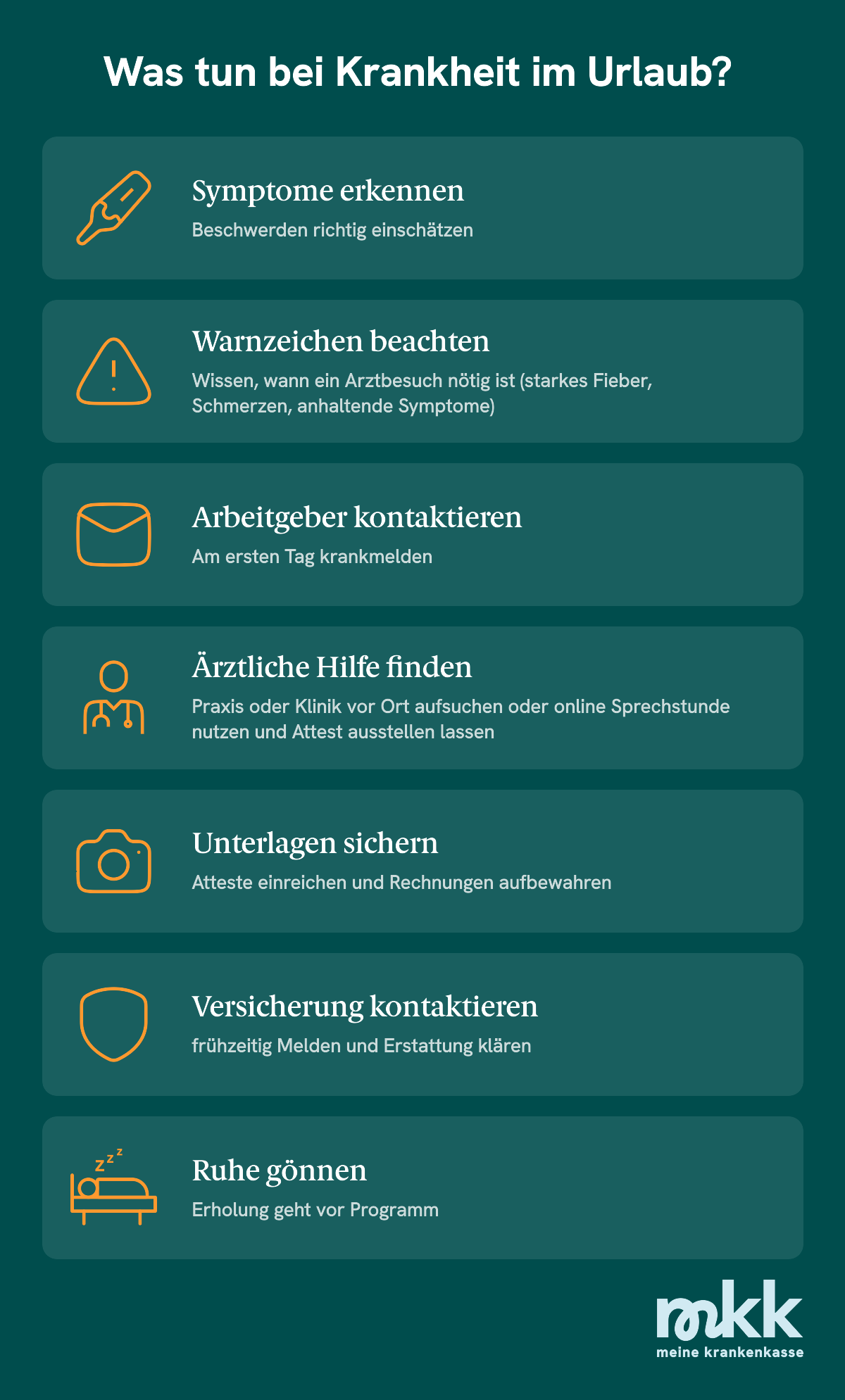 Was tun bei Krankheit im Urlaub?

Symptome erkennen
Beschwerden richtig einschätzen

Warnzeichen beachten
Wissen, wann ein Arztbesuch nötig ist (starkes Fieber, Schmerzen, anhaltende Symptome)

Arbeitgeber kontaktieren
Am ersten Tag krankmelden

Ärztliche Hilfe finden
Praxis oder Klinik vor Ort aufsuchen oder online Sprechstunde nutzen und Attest ausstellen lassen

Unterlagen sichern
Atteste einreichen und Rechnungen aufbewahren

Versicherung kontaktieren
frühzeitig Melden und Erstattung klären

z z z
Ruhe gönnen
Erholung geht vor Programm

mkk
meine krankenkasse